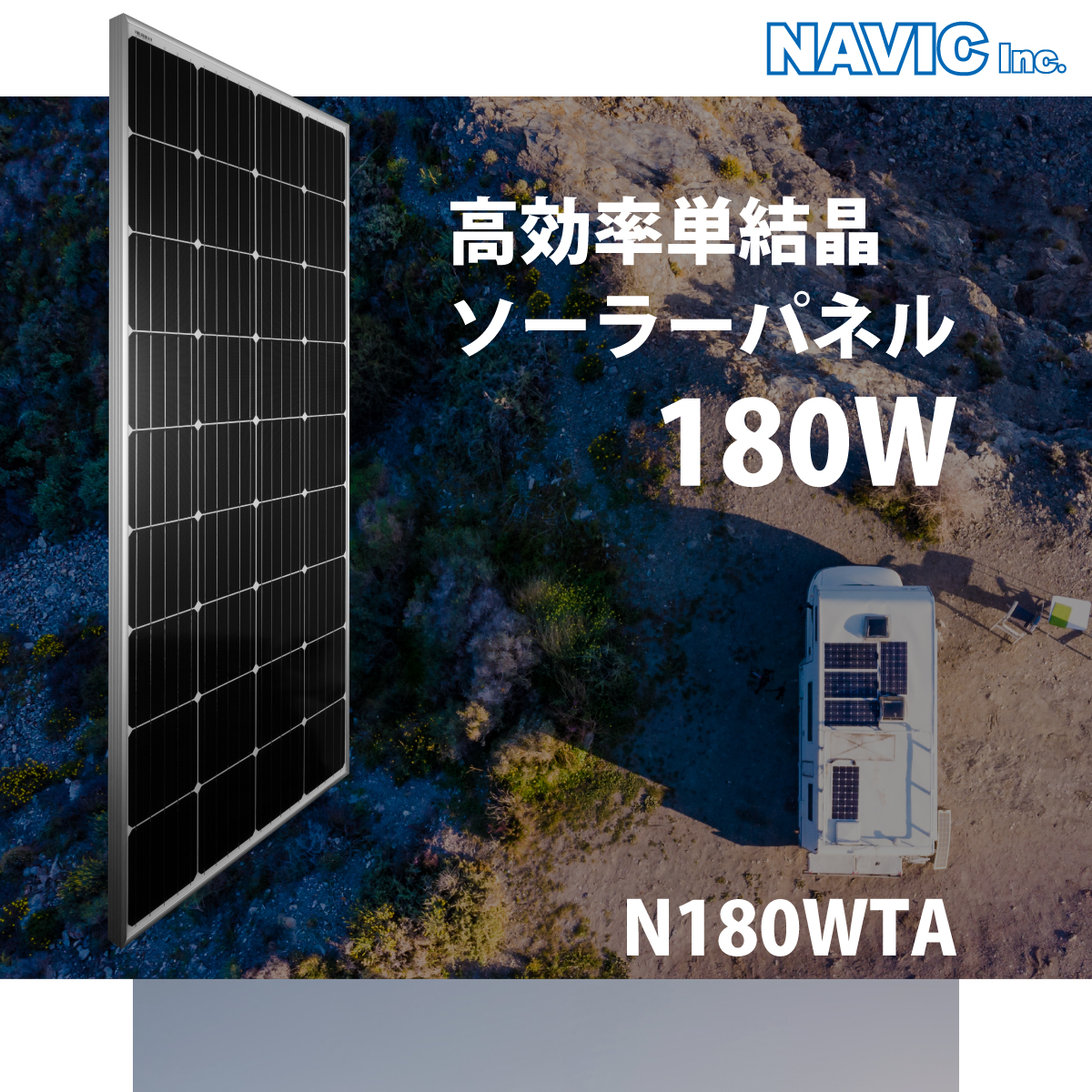 NAVIC Inc.

高効率単結晶
ソーラーパネル
180W

N180WTA